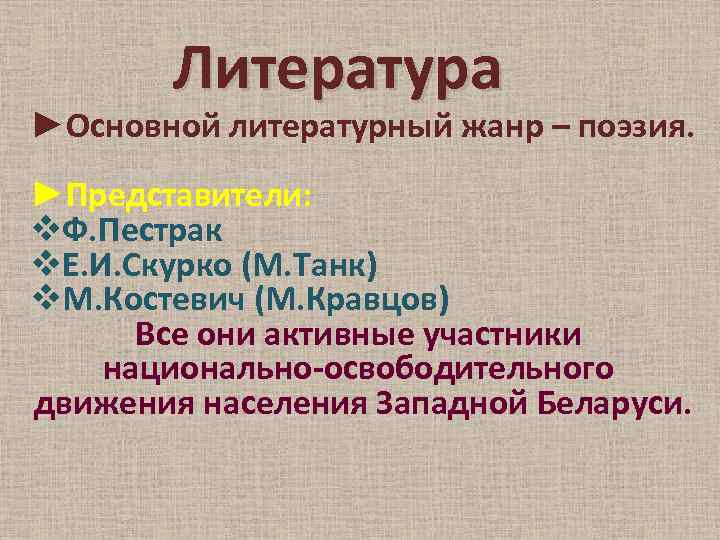 Литература

►Основной литературный жанр – поэзия.

►Представители:
❖Ф.Пестрак
❖Е.И.Скурко (М.Танк)
❖М.Костевич (М.Кравцов)
Все они активные участники национально-освободительного движения населения Западной Беларуси.